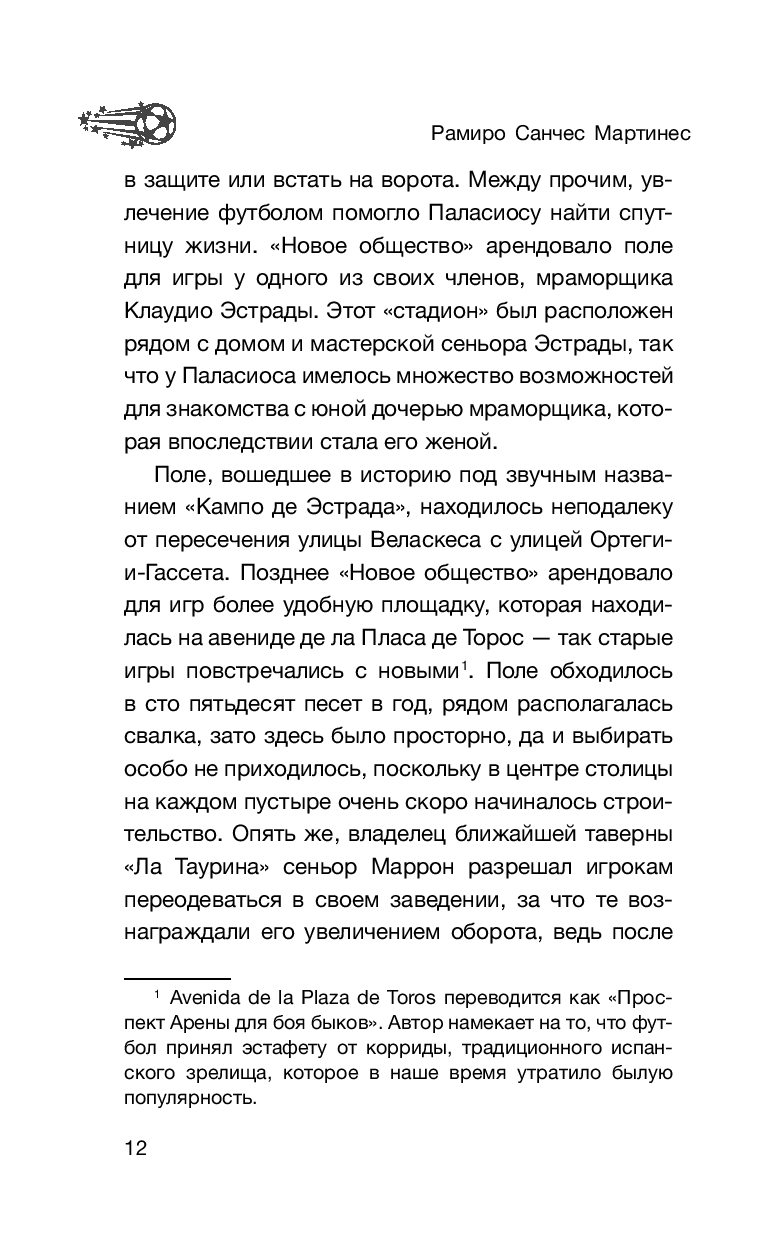 Рамиро Санчес Мартинес

в защите или встать на ворота. Между прочим, увлечение футболом помогло Паласиосу найти спутницу жизни. «Новое общество» арендовало поле для игры у одного из своих членов, мраморщика Клаудио Эстрады. Этот «стадион» был расположен рядом с домом и мастерской сеньора Эстрады, так что у Паласиоса имелось множество возможностей для знакомства с юной дочерью мраморщика, которая впоследствии стала его женой.

Поле, вошедшее в историю под звучным названием «Кампо де Эстрада», находилось неподалеку от пересечения улицы Веласкеса с улицей Ортеги-и-Гассета. Позднее «Новое общество» арендовало для игр более удобную площадку, которая находилась на авениде де ла Пласа де Торос — так старые игры повстречались с новыми$^1$. Поле обходилось в сто пятьдесят песет в год, рядом располагалась свалка, зато здесь было просторно, да и выбирать особо не приходилось, поскольку в центре столицы на каждом пустыре очень скоро начиналось строительство. Опять же, владелец ближайшей таверны «Ла Таурина» сеньор Маррон разрешал игрокам переодеваться в своем заведении, за что те вознаграждали его увеличением оборота, ведь после

$^1$ Avenida de la Plaza de Toros переводится как «Проспект Арены для боя быков». Автор намекает на то, что футбол принял эстафету от корриды, традиционного испанского зрелища, которое в наше время утратило былую популярность.

12